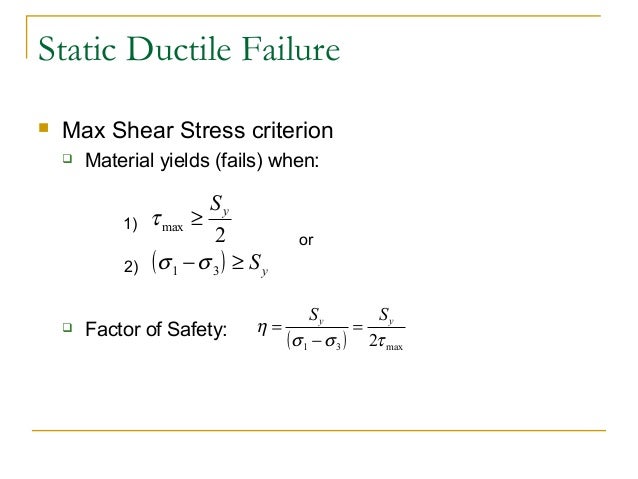 Static Ductile Failure

Max Shear Stress criterion

Material yields (fails) when:

1) $\tau_{\max} \geq \frac{S_y}{2}$

or

2) $(\sigma_1 - \sigma_3) \geq S_y$

Factor of Safety: $\eta = \frac{S_y}{(\sigma_1 - \sigma_3)} = \frac{S_y}{2\tau_{\max}}$